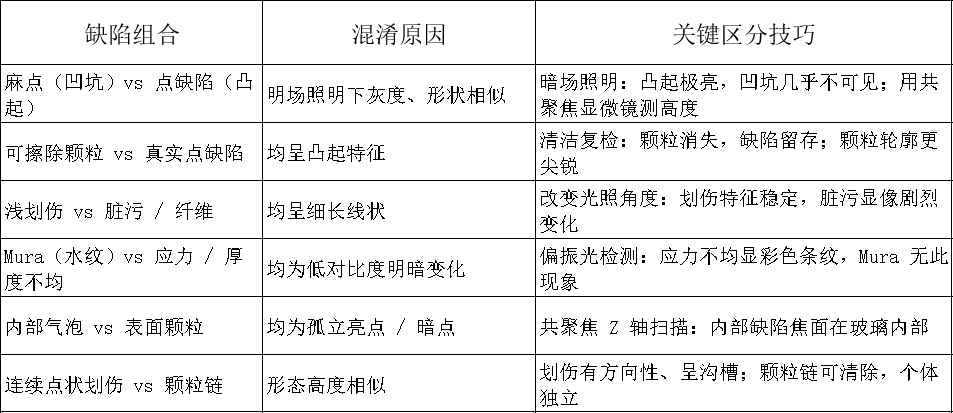 | 缺陷组合 | 混淆原因 | 关键区分技巧 |
|---|---|---|
| 麻点（凹坑）vs 点缺陷（凸起） | 明场照明下灰度、形状相似 | 暗场照明：凸起极亮，凹坑几乎不可见；用共聚焦显微镜测高度 |
| 可擦除颗粒 vs 真实点缺陷 | 均呈凸起特征 | 清洁复检：颗粒消失，缺陷留存；颗粒轮廓更尖锐 |
| 浅划伤 vs 脏污 / 纤维 | 均呈细长线状 | 改变光照角度：划伤特征稳定，脏污显像剧烈变化 |
| Mura（水纹）vs 应力 / 厚度不均 | 均为低对比度明暗变化 | 偏振光检测：应力不均显彩色条纹，Mura 无此现象 |
| 内部气泡 vs 表面颗粒 | 均为孤立亮点 / 暗点 | 共聚焦 Z 轴扫描：内部缺陷焦面在玻璃内部 |
| 连续点状划伤 vs 颗粒链 | 形态高度相似 | 划伤有方向性、呈沟槽；颗粒链可清除，个体独立 |